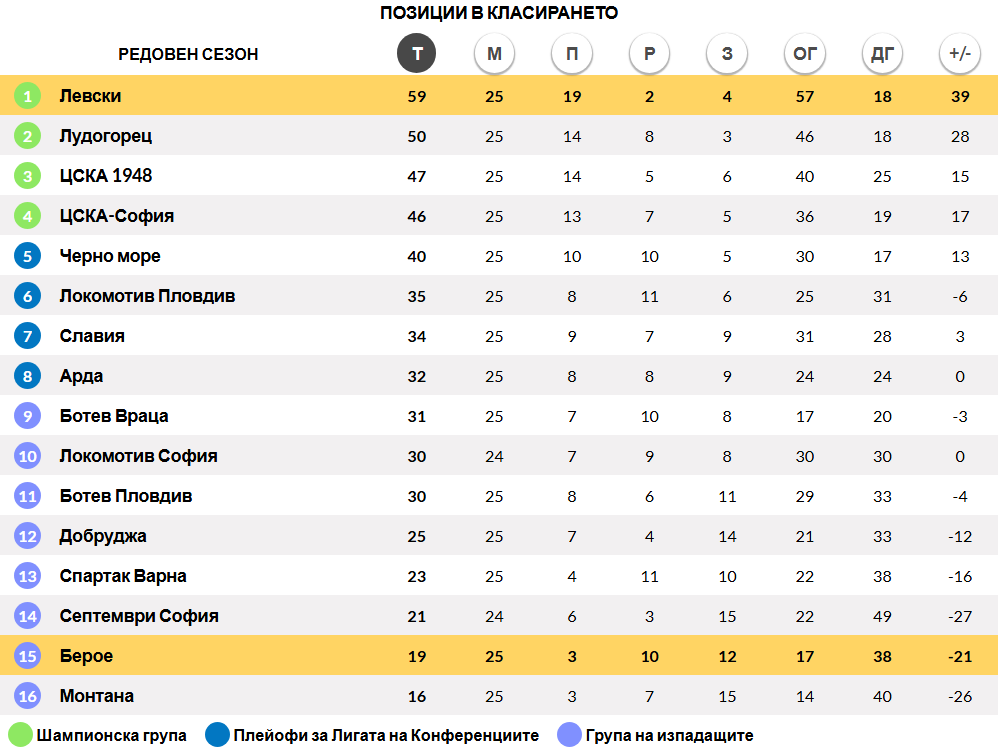 ПОЗИЦИИ В КЛАСИРАНЕТО

| | РЕДОВЕН СЕЗОН | Т | М | П | Р | З | ОГ | ДГ | +/- |
|---|---|---|---|---|---|---|---|---|---|
| 1 | Левски | 59 | 25 | 19 | 2 | 4 | 57 | 18 | 39 |
| 2 | Лудогорец | 50 | 25 | 14 | 8 | 3 | 46 | 18 | 28 |
| 3 | ЦСКА 1948 | 47 | 25 | 14 | 5 | 6 | 40 | 25 | 15 |
| 4 | ЦСКА-София | 46 | 25 | 13 | 7 | 5 | 36 | 19 | 17 |
| 5 | Черно море | 40 | 25 | 10 | 10 | 5 | 30 | 17 | 13 |
| 6 | Локомотив Пловдив | 35 | 25 | 8 | 11 | 6 | 25 | 31 | -6 |
| 7 | Славия | 34 | 25 | 9 | 7 | 9 | 31 | 28 | 3 |
| 8 | Арда | 32 | 25 | 8 | 8 | 9 | 24 | 24 | 0 |
| 9 | Ботев Враца | 31 | 25 | 7 | 10 | 8 | 17 | 20 | -3 |
| 10 | Локомотив София | 30 | 24 | 7 | 9 | 8 | 30 | 30 | 0 |
| 11 | Ботев Пловдив | 30 | 25 | 8 | 6 | 11 | 29 | 33 | -4 |
| 12 | Добруджа | 25 | 25 | 7 | 4 | 14 | 21 | 33 | -12 |
| 13 | Спартак Варна | 23 | 25 | 4 | 11 | 10 | 22 | 38 | -16 |
| 14 | Септември София | 21 | 24 | 6 | 3 | 15 | 22 | 49 | -27 |
| 15 | Берое | 19 | 25 | 3 | 10 | 12 | 17 | 38 | -21 |
| 16 | Монтана | 16 | 25 | 3 | 7 | 15 | 14 | 40 | -26 |

Шампионска група Плейофи за Лигата на Конференциите Група на изпадащите